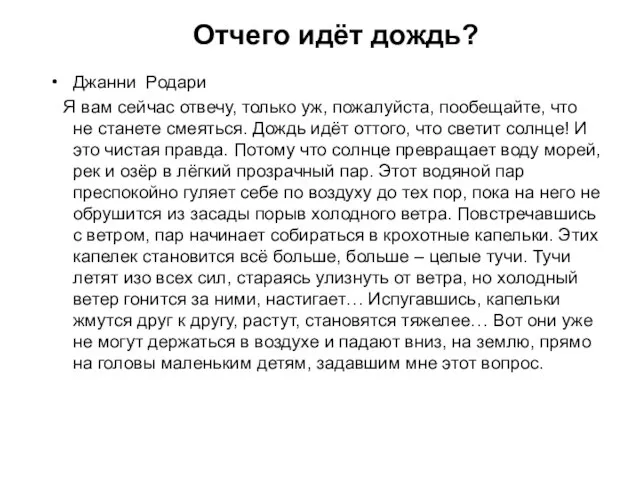 Отчего идёт дождь?

• Джанни Родари

Я вам сейчас отвечу, только уж, пожалуйста, пообещайте, что не станете смеяться. Дождь идёт оттого, что светит солнце! И это чистая правда. Потому что солнце превращает воду морей, рек и озёр в лёгкий прозрачный пар. Этот водяной пар преспокойно гуляет себе по воздуху до тех пор, пока на него не обрушится из засады порыв холодного ветра. Повстречавшись с ветром, пар начинает собираться в крохотные капельки. Этих капелек становится всё больше, больше – целые тучи. Тучи летят изо всех сил, стараясь улизнуть от ветра, но холодный ветер гонится за ними, настигает… Испугавшись, капельки жмутся друг к другу, растут, становятся тяжелее… Вот они уже не могут держаться в воздухе и падают вниз, на землю, прямо на головы маленьким детям, задавшим мне этот вопрос.